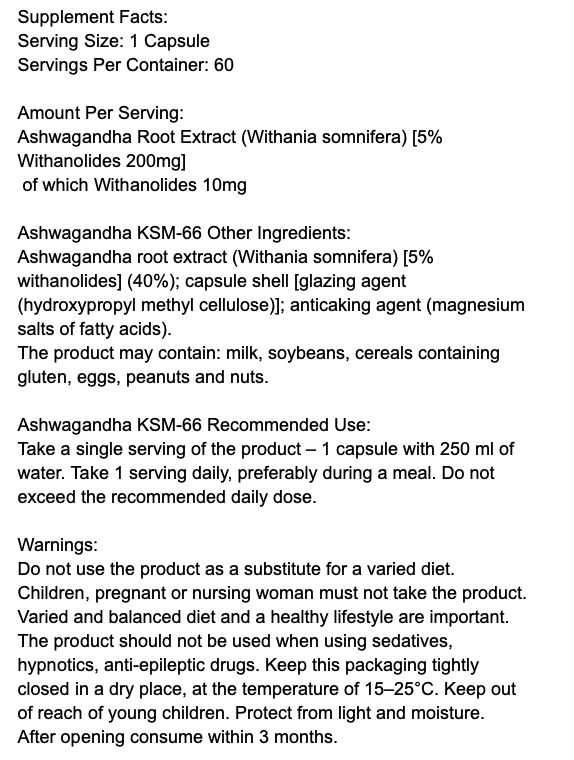 Supplement Facts:
Serving Size: 1 Capsule
Servings Per Container: 60

Amount Per Serving:
Ashwagandha Root Extract (Withania somnifera) [5% Withanolides 200mg]
of which Withanolides 10mg

Ashwagandha KSM-66 Other Ingredients:
Ashwagandha root extract (Withania somnifera) [5% withanolides] (40%); capsule shell [glazing agent (hydroxypropyl methyl cellulose)]; anticaking agent (magnesium salts of fatty acids).
The product may contain: milk, soybeans, cereals containing gluten, eggs, peanuts and nuts.

Ashwagandha KSM-66 Recommended Use:
Take a single serving of the product – 1 capsule with 250 ml of water. Take 1 serving daily, preferably during a meal. Do not exceed the recommended daily dose.

Warnings:
Do not use the product as a substitute for a varied diet. Children, pregnant or nursing woman must not take the product. Varied and balanced diet and a healthy lifestyle are important. The product should not be used when using sedatives, hypnotics, anti-epileptic drugs. Keep this packaging tightly closed in a dry place, at the temperature of 15–25°C. Keep out of reach of young children. Protect from light and moisture. After opening consume within 3 months.